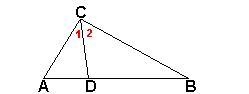 C
1
2
A
D
B